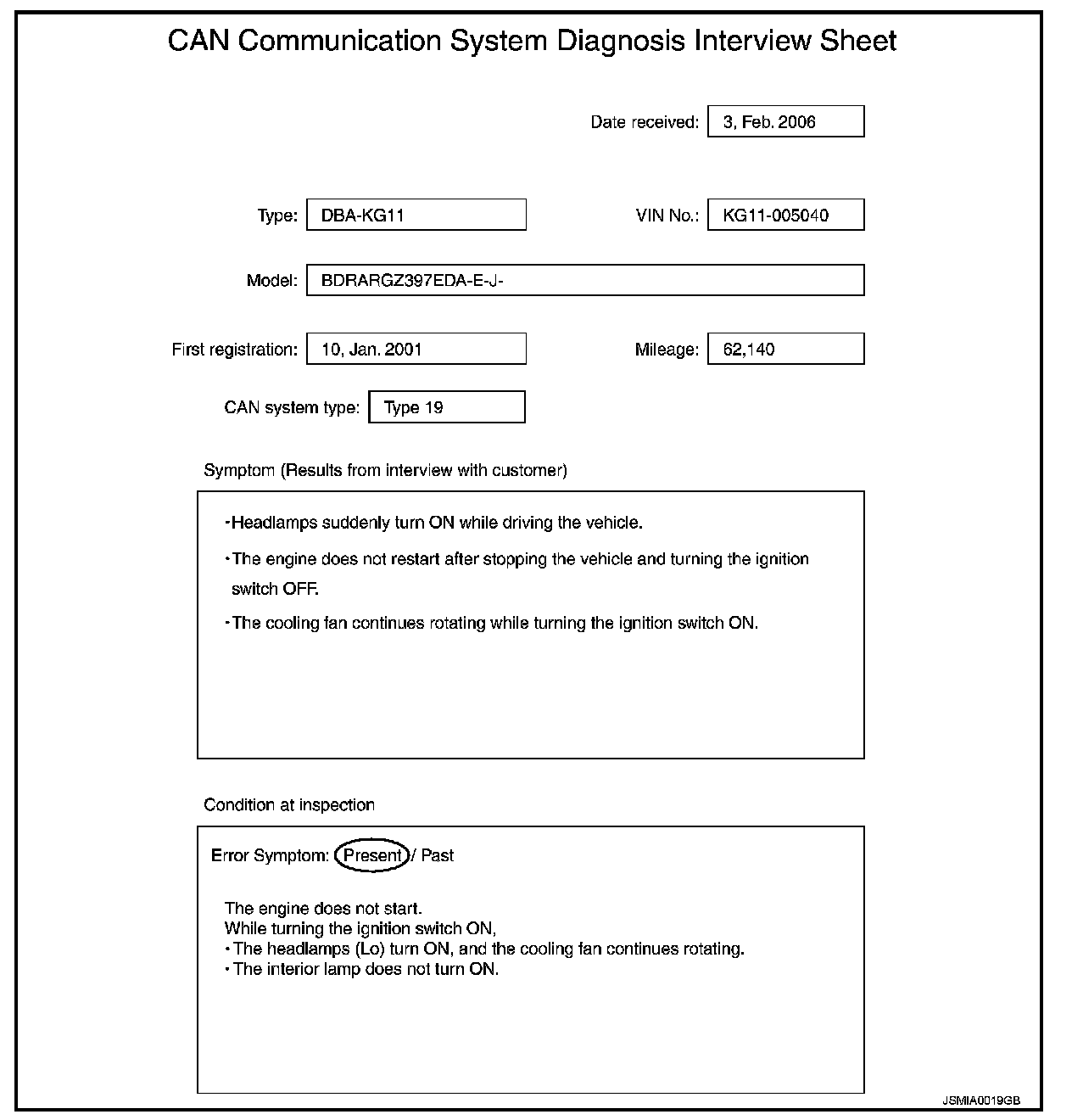 CAN Communication System Diagnosis Interview Sheet

Date received: 3, Feb. 2006

Type: DBA-KG11

VIN No.: KG11-005040

Model: BDRARGZ397EDA-E-J-

First registration: 10, Jan. 2001

Mileage: 62,140

CAN system type: Type 19

Symptom (Results from interview with customer)

・Headlamps suddenly turn ON while driving the vehicle.
・The engine does not restart after stopping the vehicle and turning the ignition switch OFF.
・The cooling fan continues rotating while turning the ignition switch ON.

Condition at inspection

Error Symptom: Present / Past

The engine does not start.
While turning the ignition switch ON,
・The headlamps (Lo) turn ON, and the cooling fan continues rotating.
・The interior lamp does not turn ON.

JSMIA0019GB